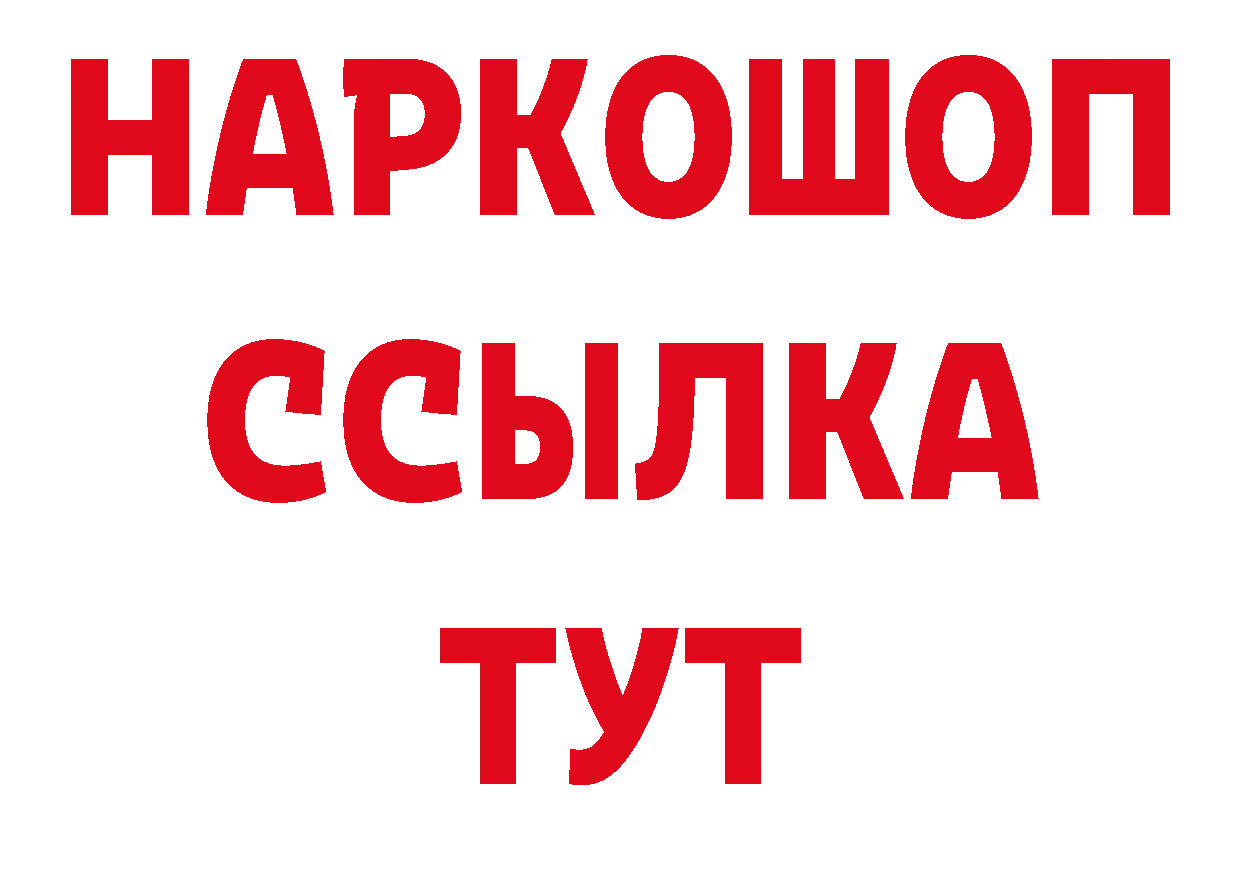 НАРКОШОП
ССЫЛКА
ТУТ